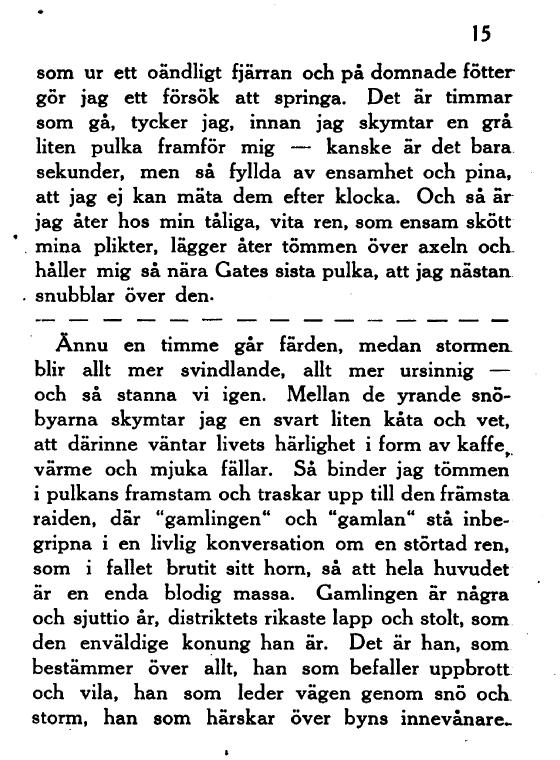 15

som ur ett oändligt fjärran och på domnade fötter gör jag ett försök att springa. Det är timmar som gå, tycker jag, innan jag skymtar en grå liten pulka framför mig — kanske är det bara sekunder, men så fyllda av ensamhet och pina, att jag ej kan mäta dem efter klocka. Och så är jag åter hos min tåliga, vita ren, som ensam skött mina plikter, lägger åter tömmen över axeln och håller mig så nära Gates sista pulka, att jag nästan snubblar över den.

— — — — — — — — — — — — — — — —

Ännu en timme går färden, medan stormen blir allt mer svindlande, allt mer ursinnig — och så stanna vi igen. Mellan de yrande snöbyarna skymtar jag en svart liten kåta och vet, att därinne väntar livets härlighet i form av kaffe, värme och mjuka fällar. Så binder jag tömmen i pulkans framstam och traskar upp till den främsta raiden, där "gamlingen" och "gamlan" stå inbegripna i en livlig konversation om en störtad ren, som i fallet brutit sitt horn, så att hela huvudet är en enda blodig massa. Gamlingen är några och sjuttio år, distriktets rikaste lapp och stolt, som den enväldige konung han är. Det är han, som bestämmer över allt, han som befaller uppbrott och vila, han som leder vägen genom snö och storm, han som härskar över byns innevånare.